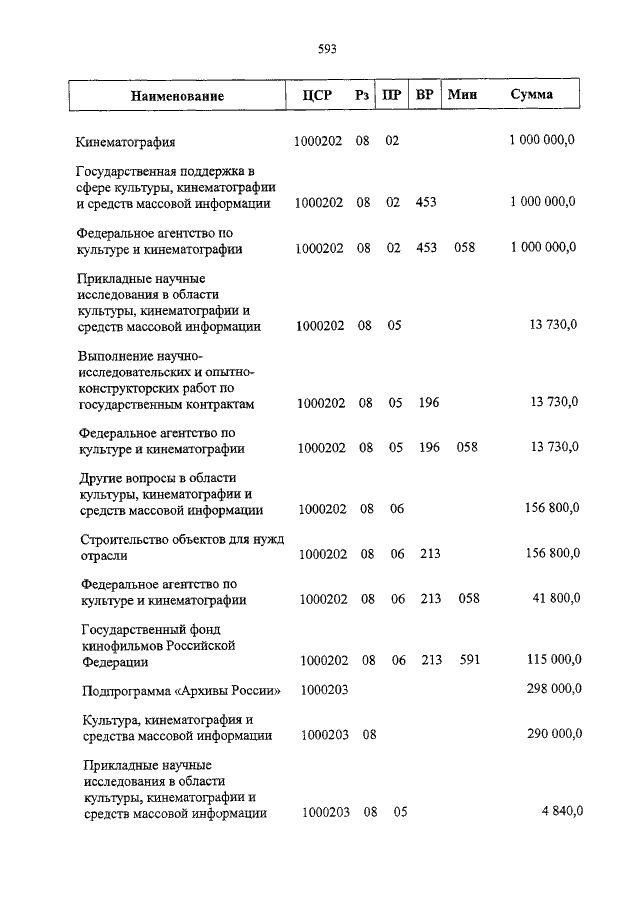 593

| Наименование | ЦСР | Рз | ПР | ВР | Мин | Сумма |
|---|---|---|---|---|---|---|
| Кинематография | 1000202 | 08 | 02 | | | 1 000 000,0 |
| Государственная поддержка в сфере культуры, кинематографии и средств массовой информации | 1000202 | 08 | 02 | 453 | | 1 000 000,0 |
| Федеральное агентство по культуре и кинематографии | 1000202 | 08 | 02 | 453 | 058 | 1 000 000,0 |
| Прикладные научные исследования в области культуры, кинематографии и средств массовой информации | 1000202 | 08 | 05 | | | 13 730,0 |
| Выполнение научно-исследовательских и опытно-конструкторских работ по государственным контрактам | 1000202 | 08 | 05 | 196 | | 13 730,0 |
| Федеральное агентство по культуре и кинематографии | 1000202 | 08 | 05 | 196 | 058 | 13 730,0 |
| Другие вопросы в области культуры, кинематографии и средств массовой информации | 1000202 | 08 | 06 | | | 156 800,0 |
| Строительство объектов для нужд отрасли | 1000202 | 08 | 06 | 213 | | 156 800,0 |
| Федеральное агентство по культуре и кинематографии | 1000202 | 08 | 06 | 213 | 058 | 41 800,0 |
| Государственный фонд кинофильмов Российской Федерации | 1000202 | 08 | 06 | 213 | 591 | 115 000,0 |
| Подпрограмма «Архивы России» | 1000203 | | | | | 298 000,0 |
| Культура, кинематография и средства массовой информации | 1000203 | 08 | | | | 290 000,0 |
| Прикладные научные исследования в области культуры, кинематографии и средств массовой информации | 1000203 | 08 | 05 | | | 4 840,0 |